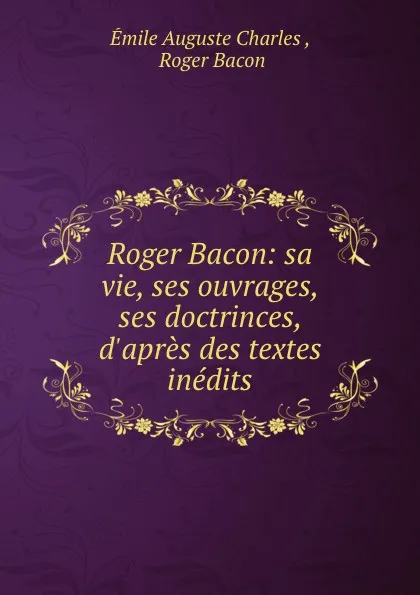 Émile Auguste Charles ,
Roger Bacon

Roger Bacon: sa vie, ses ouvrages, ses doctrinces, d'après des textes inédits